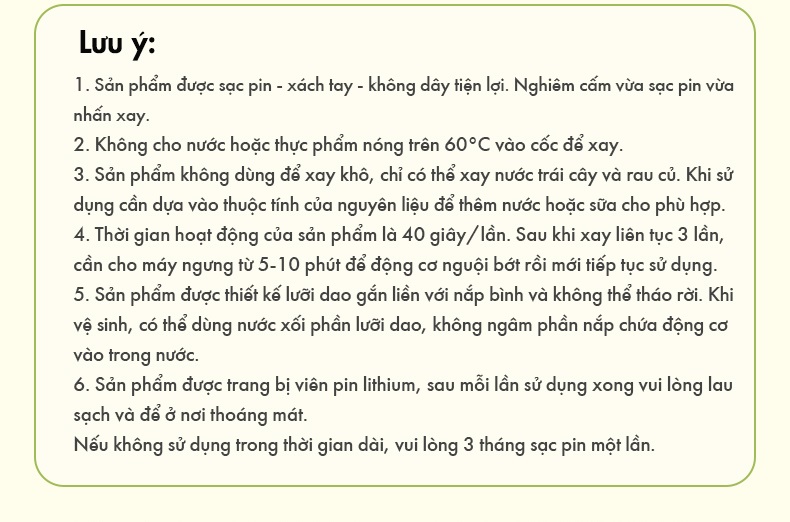 Lưu ý:

1. Sản phẩm được sạc pin - xách tay - không dây tiện lợi. Nghiêm cấm vừa sạc pin vừa nhấn xay.
2. Không cho nước hoặc thực phẩm nóng trên 60°C vào cốc để xay.
3. Sản phẩm không dùng để xay khô, chỉ có thể xay nước trái cây và rau củ. Khi sử dụng cần dựa vào thuộc tính của nguyên liệu để thêm nước hoặc sữa cho phù hợp.
4. Thời gian hoạt động của sản phẩm là 40 giây/lần. Sau khi xay liên tục 3 lần, cần cho máy ngưng từ 5-10 phút để động cơ nguội bớt rồi mới tiếp tục sử dụng.
5. Sản phẩm được thiết kế lưỡi dao gắn liền với nắp bình và không thể tháo rời. Khi vệ sinh, có thể dùng nước xối phần lưỡi dao, không ngâm phần nắp chứa động cơ vào trong nước.
6. Sản phẩm được trang bị viên pin lithium, sau mỗi lần sử dụng xong vui lòng lau sạch và để ở nơi thoáng mát.
Nếu không sử dụng trong thời gian dài, vui lòng 3 tháng sạc pin một lần.